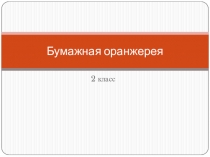 Бумажная оранжерея

2 класс